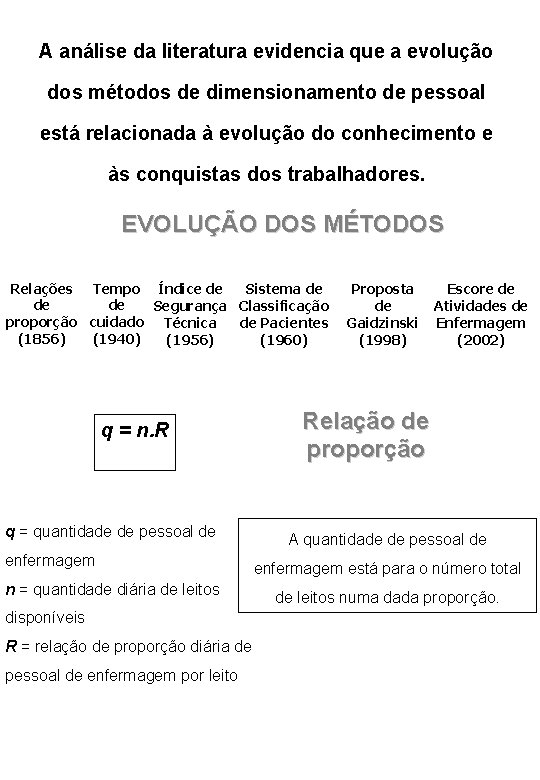 A análise da literatura evidencia que a evolução dos métodos de dimensionamento de pessoal está relacionada à evolução do conhecimento e às conquistas dos trabalhadores.

EVOLUÇÃO DOS MÉTODOS

Relações de proporção (1856)

Tempo de cuidado (1940)

Índice de Segurança Técnica (1956)

Sistema de Classificação de Pacientes (1960)

Proposta de Gaidzinski (1998)

Escore de Atividades de Enfermagem (2002)

$q = n.R$

Relação de proporção

$q$ = quantidade de pessoal de enfermagem
$n$ = quantidade diária de leitos disponíveis
$R$ = relação de proporção diária de pessoal de enfermagem por leito

A quantidade de pessoal de enfermagem está para o número total de leitos numa dada proporção.